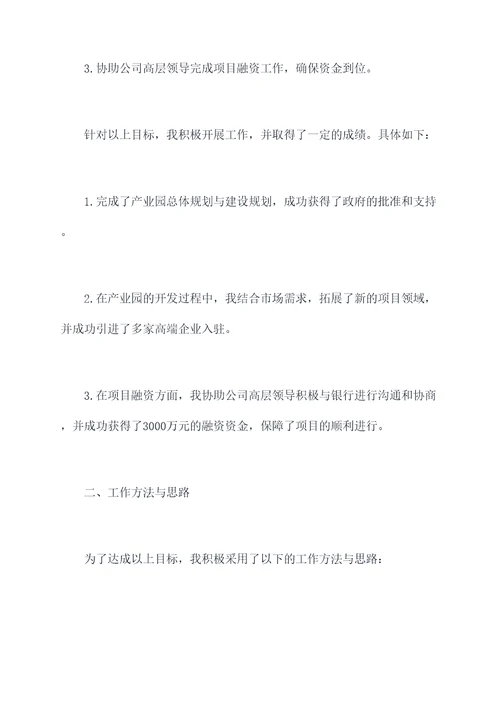 3. 协助公司高层领导完成项目融资工作，确保资金到位。

针对以上目标，我积极开展工作，并取得了一定的成绩。具体如下：

1. 完成了产业园总体规划与建设规划，成功获得了政府的批准和支持。

2. 在产业园的开发过程中，我结合市场需求，拓展了新的项目领域，并成功引进了多家高端企业入驻。

3. 在项目融资方面，我协助公司高层领导积极与银行进行沟通和协商，并成功获得了3000万元的融资资金，保障了项目的顺利进行。

二、工作方法与思路

为了达成以上目标，我积极采用了以下的工作方法与思路：